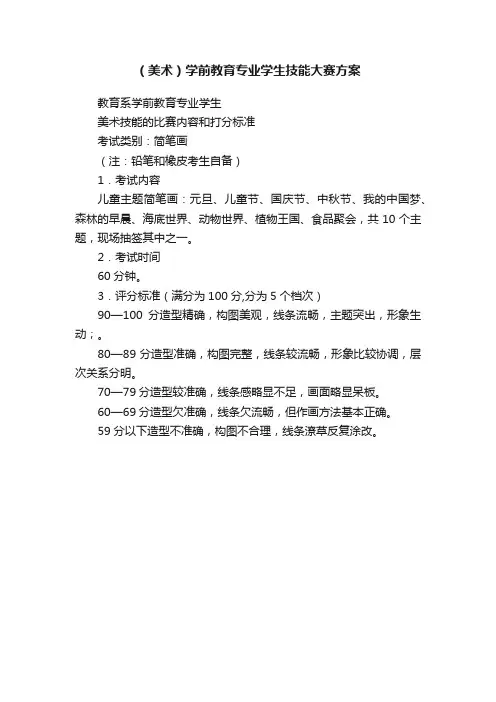 （美术）学前教育专业学生技能大赛方案

教育系学前教育专业学生

美术技能的比赛内容和打分标准

考试类别：简笔画

（注：铅笔和橡皮考生自备）

1．考试内容

儿童主题简笔画：元旦、儿童节、国庆节、中秋节、我的中国梦、森林的早晨、海底世界、动物世界、植物王国、食品聚会，共 10 个主题，现场抽签其中之一。

2．考试时间

60 分钟。

3．评分标准（满分为 100 分,分为 5 个档次）

90—100 分造型精确，构图美观，线条流畅，主题突出，形象生动；。

80—89 分造型准确，构图完整，线条较流畅，形象比较协调，层次关系分明。

70—79 分造型较准确，线条感略显不足，画面略显呆板。

60—69 分造型欠准确，线条欠流畅，但作画方法基本正确。

59 分以下造型不准确，构图不合理，线条潦草反复涂改。